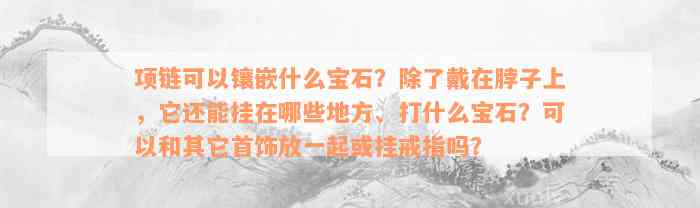 项链可以镶嵌什么宝石？除了戴在脖子上，它还能挂在哪些地方、打什么宝石？可以和其它首饰放一起或挂戒指吗？